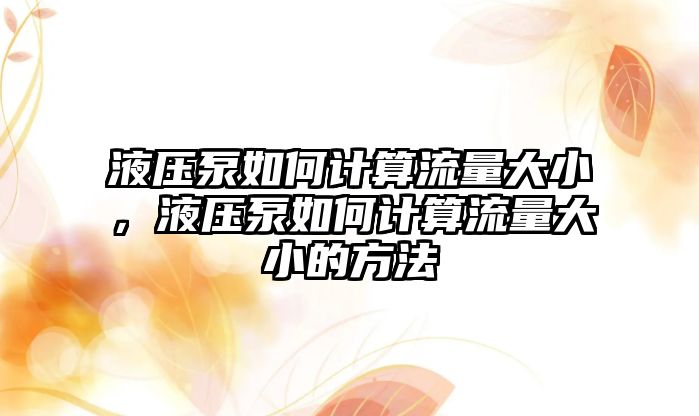 液压泵如何计算流量大小，液压泵如何计算流量大小的方法